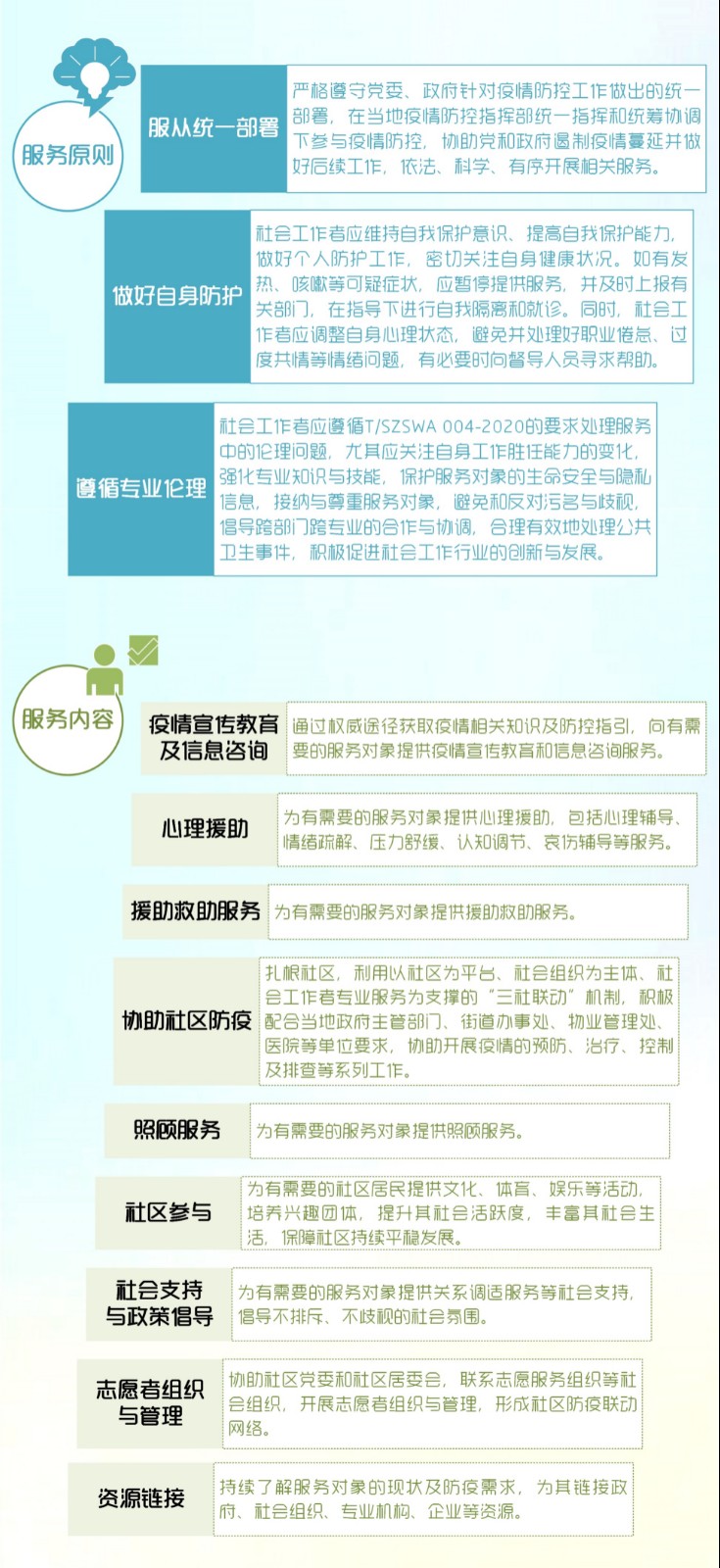 服务原则

服从统一部署

严格遵守党委、政府针对疫情防控工作做出的统一部署，在当地疫情防控指挥部统一指挥和统筹协调下参与疫情防控，协助党和政府遏制疫情蔓延并做好后续工作，依法、科学、有序开展相关服务。

做好自身防护

社会工作者应维持自我保护意识、提高自我保护能力，做好个人防护工作，密切关注自身健康状况。如有发热、咳嗽等可疑症状，应暂停提供服务，并及时上报有关部门，在指导下进行自我隔离和就诊。同时，社会工作者应调整自身心理状态，避免并处理好职业倦怠、过度共情等情绪问题，有必要时向督导人员寻求帮助。

遵循专业伦理

社会工作者应遵循T/SZSWA 004-2020的要求处理服务中的伦理问题，尤其应关注自身工作胜任能力的变化，强化专业知识与技能，保护服务对象的生命安全与隐私信息，接纳与尊重服务对象，避免和反对污名与歧视，倡导跨部门跨专业的合作与协调，合理有效地处理公共卫生事件，积极促进社会工作行业的创新与发展。

服务内容

疫情宣传教育及信息咨询

通过权威途径获取疫情相关知识及防控指引，向有需要的服务对象提供疫情宣传教育和信息咨询服务。

心理援助

为有需要的服务对象提供心理援助，包括心理辅导、情绪疏解、压力舒缓、认知调节、哀伤辅导等服务。

援助救助服务

为有需要的服务对象提供援助救助服务。

协助社区防疫

扎根社区，利用以社区为平台、社会组织为主体、社会工作者专业服务为支撑的“三社联动”机制，积极配合当地政府主管部门、街道办事处、物业管理处、医院等单位要求，协助开展疫情的预防、治疗、控制及排查等系列工作。

照顾服务

为有需要的服务对象提供照顾服务。

社区参与

为有需要的社区居民提供文化、体育、娱乐等活动，培养兴趣团体，提升其社会活跃度，丰富其社会生活，保障社区持续平稳发展。

社会支持与政策倡导

为有需要的服务对象提供关系调适服务等社会支持，倡导不排斥、不歧视的社会氛围。

志愿者组织与管理

协助社区党委和社区居委会，联系志愿服务组织等社会组织，开展志愿者组织与管理，形成社区防疫联动网络。

资源链接

持续了解服务对象的现状及防疫需求，为其链接政府、社会组织、专业机构、企业等资源。